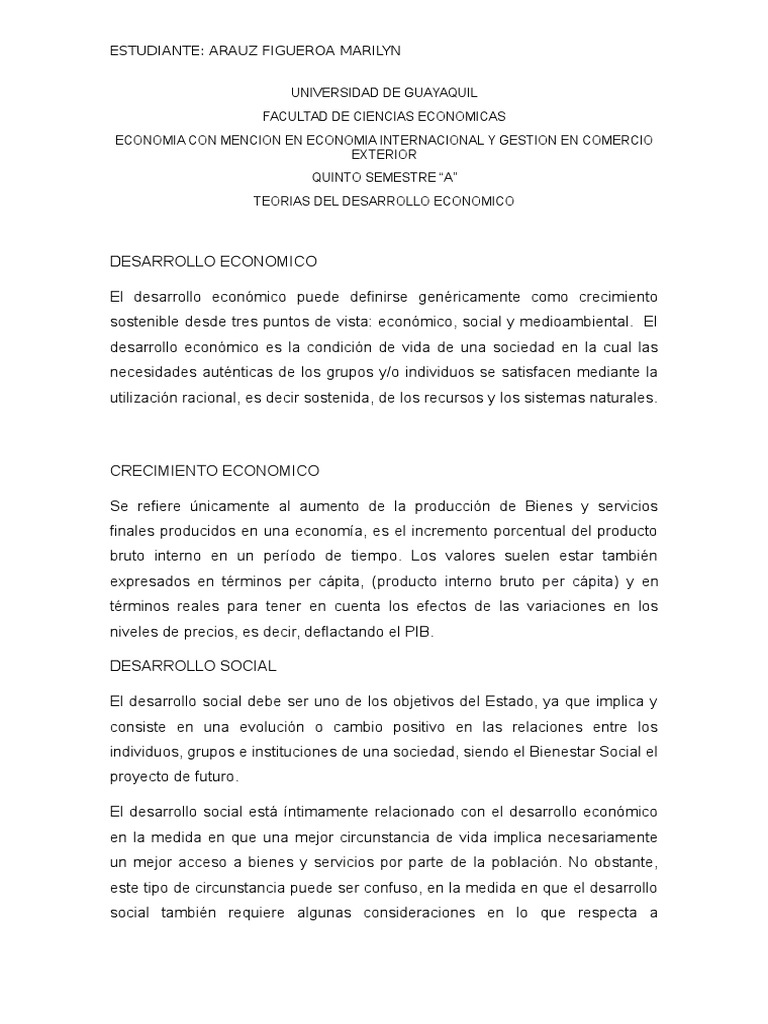 ESTUDIANTE: ARAUZ FIGUEROA MARILYN

UNIVERSIDAD DE GUAYAQUIL

FACULTAD DE CIENCIAS ECONOMICAS

ECONOMIA CON MENCION EN ECONOMIA INTERNACIONAL Y GESTION EN COMERCIO EXTERIOR

QUINTO SEMESTRE "A"

TEORIAS DEL DESARROLLO ECONOMICO

DESARROLLO ECONOMICO

El desarrollo económico puede definirse genéricamente como crecimiento sostenible desde tres puntos de vista: económico, social y medioambiental. El desarrollo económico es la condición de vida de una sociedad en la cual las necesidades auténticas de los grupos y/o individuos se satisfacen mediante la utilización racional, es decir sostenida, de los recursos y los sistemas naturales.

CRECIMIENTO ECONOMICO

Se refiere únicamente al aumento de la producción de Bienes y servicios finales producidos en una economía, es el incremento porcentual del producto bruto interno en un período de tiempo. Los valores suelen estar también expresados en términos per cápita, (producto interno bruto per cápita) y en términos reales para tener en cuenta los efectos de las variaciones en los niveles de precios, es decir, deflactando el PIB.

DESARROLLO SOCIAL

El desarrollo social debe ser uno de los objetivos del Estado, ya que implica y consiste en una evolución o cambio positivo en las relaciones entre los individuos, grupos e instituciones de una sociedad, siendo el Bienestar Social el proyecto de futuro.

El desarrollo social está íntimamente relacionado con el desarrollo económico en la medida en que una mejor circunstancia de vida implica necesariamente un mejor acceso a bienes y servicios por parte de la población. No obstante, este tipo de circunstancia puede ser confuso, en la medida en que el desarrollo social también requiere algunas consideraciones en lo que respecta a